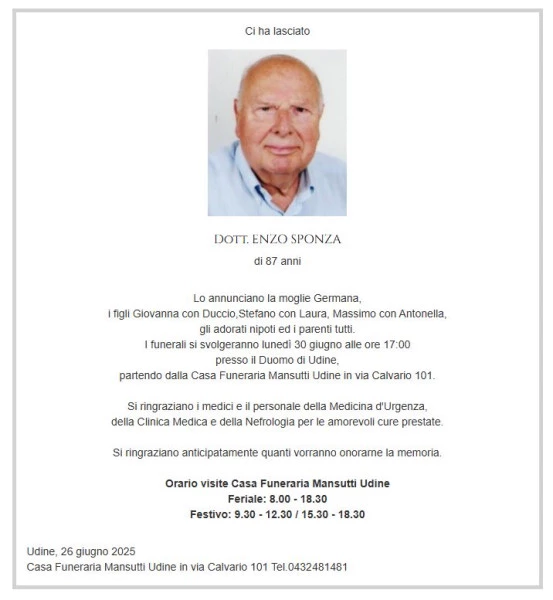 Ci ha lasciato

DOTT. ENZO SPONZA
di 87 anni

Lo annunciano la moglie Germana,
i figli Giovanna con Duccio,Stefano con Laura, Massimo con Antonella,
gli adorati nipoti ed i parenti tutti.
I funerali si svolgeranno lunedì 30 giugno alle ore 17:00
presso il Duomo di Udine,
partendo dalla Casa Funeraria Mansutti Udine in via Calvario 101.

Si ringraziano i medici e il personale della Medicina d'Urgenza,
della Clinica Medica e della Nefrologia per le amorevoli cure prestate.

Si ringraziano anticipatamente quanti vorranno onorarne la memoria.

Orario visite Casa Funeraria Mansutti Udine
Feriale: 8.00 - 18.30
Festivo: 9.30 - 12.30 / 15.30 - 18.30

Udine, 26 giugno 2025
Casa Funeraria Mansutti Udine in via Calvario 101 Tel.0432481481